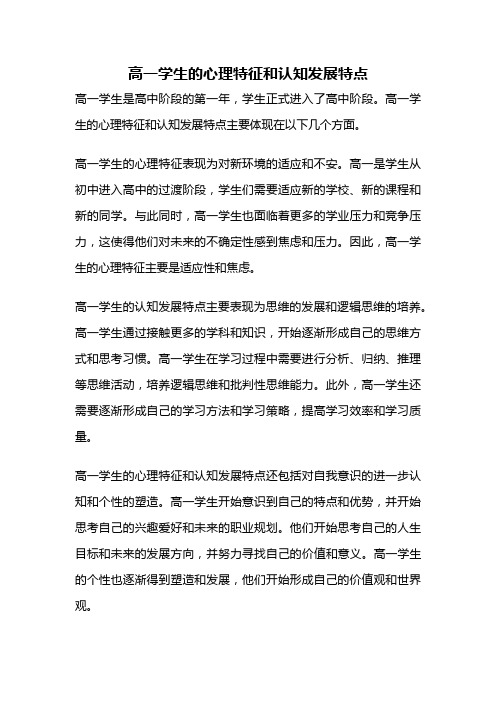 高一学生的心理特征和认知发展特点

高一学生是高中阶段的第一年，学生正式进入了高中阶段。高一学生的心理特征和认知发展特点主要体现在以下几个方面。

高一学生的心理特征表现为对新环境的适应和不安。高一是学生从初中进入高中的过渡阶段，学生们需要适应新的学校、新的课程和新的同学。与此同时，高一学生也面临着更多的学业压力和竞争压力，这使得他们对未来的不确定性感到焦虑和压力。因此，高一学生的心理特征主要是适应性和焦虑。

高一学生的认知发展特点主要表现为思维的发展和逻辑思维的培养。高一学生通过接触更多的学科和知识，开始逐渐形成自己的思维方式和思考习惯。高一学生在学习过程中需要进行分析、归纳、推理等思维活动，培养逻辑思维和批判性思维能力。此外，高一学生还需要逐渐形成自己的学习方法和学习策略，提高学习效率和学习质量。

高一学生的心理特征和认知发展特点还包括对自我意识的进一步认知和个性的塑造。高一学生开始意识到自己的特点和优势，并开始思考自己的兴趣爱好和未来的职业规划。他们开始思考自己的人生目标和未来的发展方向，并努力寻找自己的价值和意义。高一学生的个性也逐渐得到塑造和发展，他们开始形成自己的价值观和世界观。